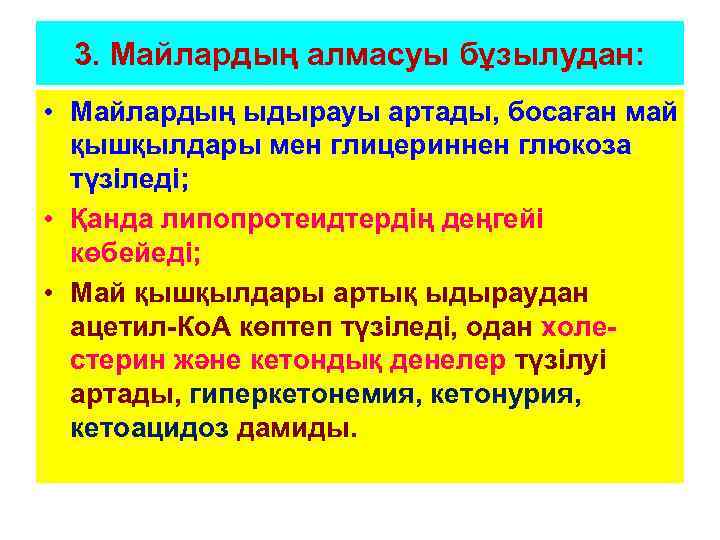 3. Майлардың алмасуы бұзылудан:

• Майлардың ыдырауы артады, босаған май қышқылдары мен глицериннен глюкоза түзіледі;

• Қанда липопротеидтердің деңгейі көбейеді;

• Май қышқылдары артық ыдыраудан ацетил-КоА көптеп түзіледі, одан холестерин және кетондық денелер түзілуі артады, гиперкетонемия, кетонурия, кетоацидоз дамиды.